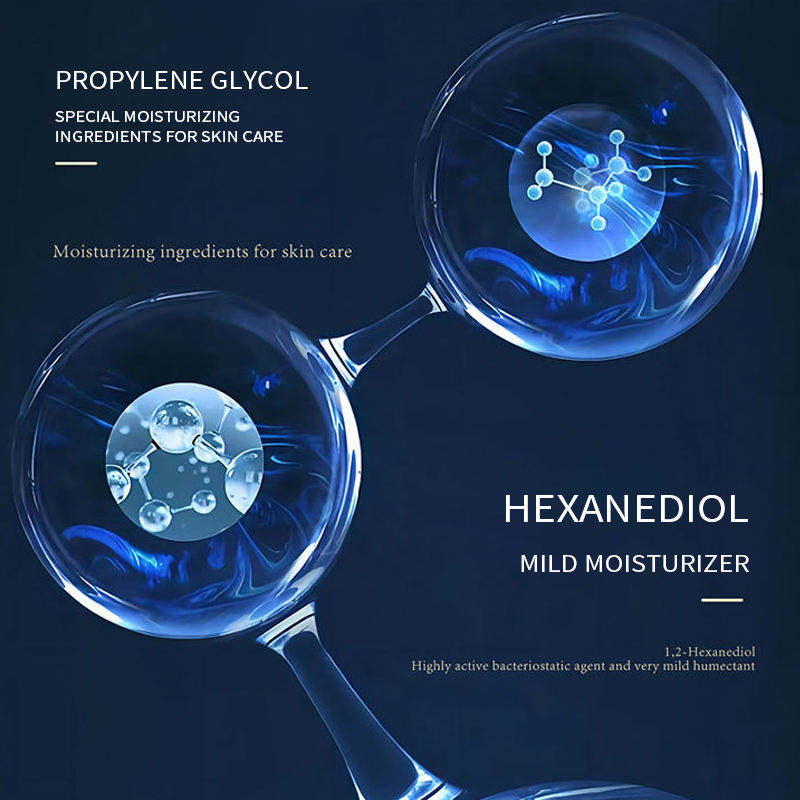 PROPYLENE GLYCOL

SPECIAL MOISTURIZING
INGREDIENTS FOR SKIN CARE

Moisturizing ingredients for skin care

HEXANEDIOL

MILD MOISTURIZER

1,2-Hexanediol
Highly active bacteriostatic agent and very mild humectant